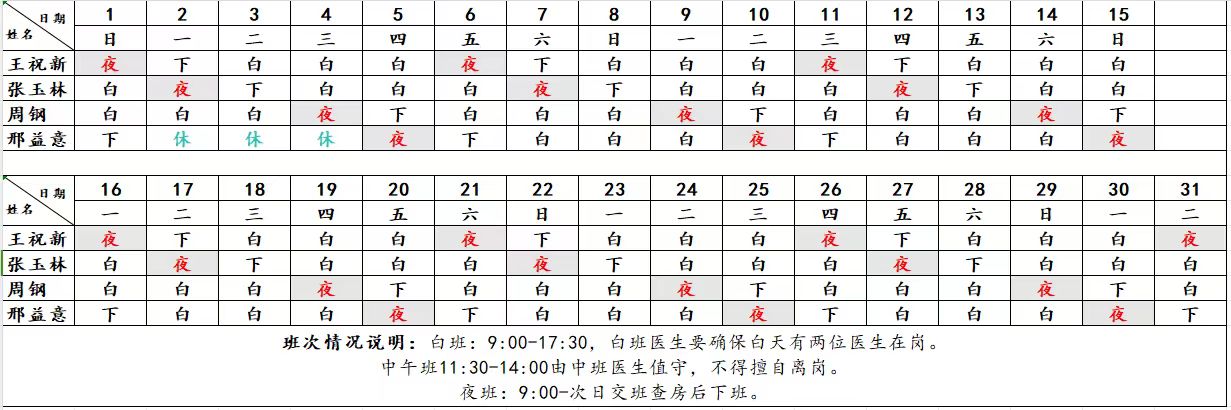 | 日期 姓名 | 1 | 2 | 3 | 4 | 5 | 6 | 7 | 8 | 9 | 10 | 11 | 12 | 13 | 14 | 15 | |
|---|---|---|---|---|---|---|---|---|---|---|---|---|---|---|---|---|
| | 日 | 一 | 二 | 三 | 四 | 五 | 六 | 日 | 一 | 二 | 三 | 四 | 五 | 六 | 日 | |
| 王祝新 | 夜 | 下 | 白 | 白 | 白 | 夜 | 下 | 白 | 白 | 白 | 夜 | 下 | 白 | 白 | 白 | |
| 张玉林 | 白 | 夜 | 下 | 白 | 白 | 白 | 夜 | 下 | 白 | 白 | 白 | 夜 | 下 | 白 | 白 | |
| 周钢 | 白 | 白 | 白 | 夜 | 下 | 白 | 白 | 白 | 夜 | 下 | 白 | 白 | 白 | 夜 | 下 | |
| 邢益意 | 下 | 休 | 休 | 休 | 夜 | 下 | 白 | 白 | 白 | 夜 | 下 | 白 | 白 | 白 | 夜 | |

| 日期 姓名 | 16 | 17 | 18 | 19 | 20 | 21 | 22 | 23 | 24 | 25 | 26 | 27 | 28 | 29 | 30 | 31 |
|---|---|---|---|---|---|---|---|---|---|---|---|---|---|---|---|---|
| | 一 | 二 | 三 | 四 | 五 | 六 | 日 | 一 | 二 | 三 | 四 | 五 | 六 | 日 | 一 | 二 |
| 王祝新 | 夜 | 下 | 白 | 白 | 白 | 夜 | 下 | 白 | 白 | 白 | 夜 | 下 | 白 | 白 | 白 | 夜 |
| 张玉林 | 白 | 夜 | 下 | 白 | 白 | 白 | 夜 | 下 | 白 | 白 | 白 | 夜 | 下 | 白 | 白 | 白 |
| 周钢 | 白 | 白 | 白 | 夜 | 下 | 白 | 白 | 白 | 夜 | 下 | 白 | 白 | 白 | 夜 | 下 | 白 |
| 邢益意 | 下 | 白 | 白 | 白 | 夜 | 下 | 白 | 白 | 白 | 夜 | 下 | 白 | 白 | 白 | 夜 | 下 |

班次情况说明：白班：9:00-17:30，白班医生要确保白天有两位医生在岗。
中午班11:30-14:00由中班医生值守，不得擅自离岗。
夜班：9:00-次日交班查房后下班。